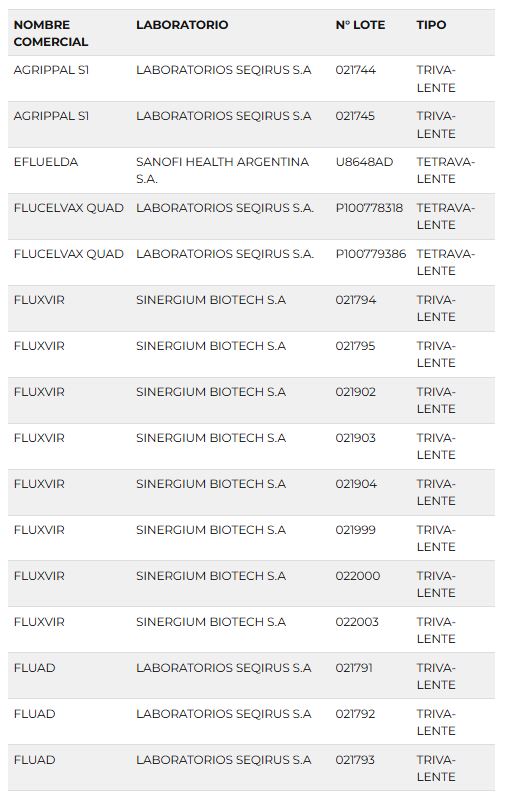 | NOMBRE COMERCIAL | LABORATORIO | N° LOTE | TIPO |
|---|---|---|---|
| AGRIPPAL S1 | LABORATORIOS SEQIRUS S.A | 021744 | TRIVALENTE |
| AGRIPPAL S1 | LABORATORIOS SEQIRUS S.A | 021745 | TRIVALENTE |
| EFLUELDA | SANOFI HEALTH ARGENTINA S.A. | U8648AD | TETRAVALENTE |
| FLUCELVAX QUAD | LABORATORIOS SEQIRUS S.A. | P100778318 | TETRAVALENTE |
| FLUCELVAX QUAD | LABORATORIOS SEQIRUS S.A. | P100779386 | TETRAVALENTE |
| FLUXVIR | SINERGIUM BIOTECH S.A | 021794 | TRIVALENTE |
| FLUXVIR | SINERGIUM BIOTECH S.A | 021795 | TRIVALENTE |
| FLUXVIR | SINERGIUM BIOTECH S.A | 021902 | TRIVALENTE |
| FLUXVIR | SINERGIUM BIOTECH S.A | 021903 | TRIVALENTE |
| FLUXVIR | SINERGIUM BIOTECH S.A | 021904 | TRIVALENTE |
| FLUXVIR | SINERGIUM BIOTECH S.A | 021999 | TRIVALENTE |
| FLUXVIR | SINERGIUM BIOTECH S.A | 022000 | TRIVALENTE |
| FLUXVIR | SINERGIUM BIOTECH S.A | 022003 | TRIVALENTE |
| FLUAD | LABORATORIOS SEQIRUS S.A | 021791 | TRIVALENTE |
| FLUAD | LABORATORIOS SEQIRUS S.A | 021792 | TRIVALENTE |
| FLUAD | LABORATORIOS SEQIRUS S.A | 021793 | TRIVALENTE |